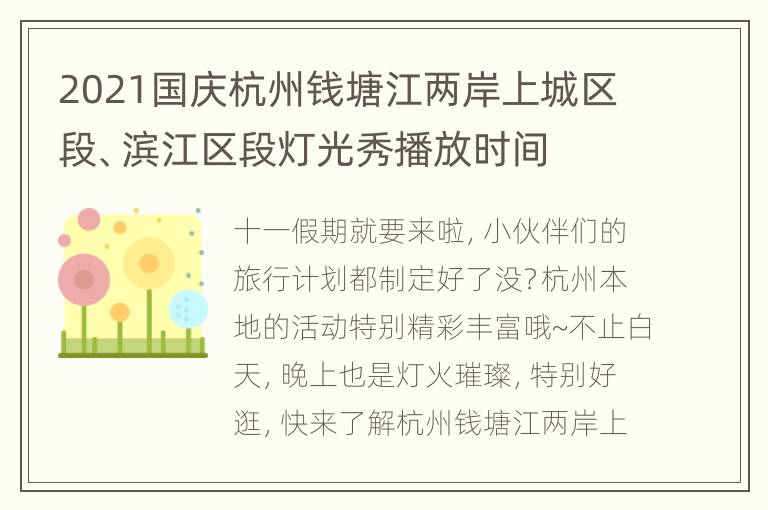 2021国庆杭州钱塘江两岸上城区段、滨江区段灯光秀播放时间

十一假期就要来啦, 小伙伴们的旅行计划都制定好了没? 杭州本地的活动特别精彩丰富哦~不止白天, 晚上也是灯火璀璨, 特别好逛, 快来了解杭州钱塘江两岸上